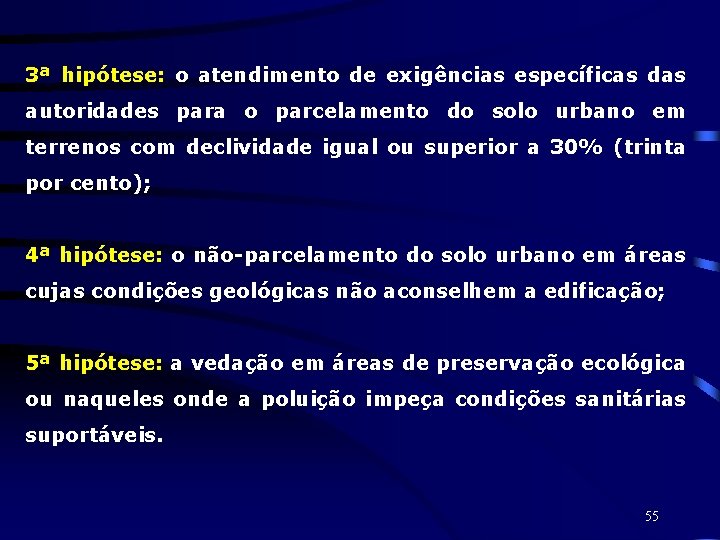 3ª hipótese: o atendimento de exigências específicas das autoridades para o parcelamento do solo urbano em terrenos com declividade igual ou superior a 30% (trinta por cento);

4ª hipótese: o não-parcelamento do solo urbano em áreas cujas condições geológicas não aconselhem a edificação;

5ª hipótese: a vedação em áreas de preservação ecológica ou naqueles onde a poluição impeça condições sanitárias suportáveis.

55